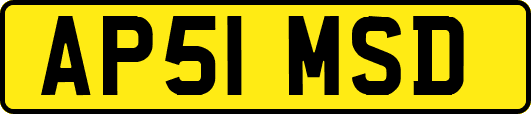 AP51 MSD